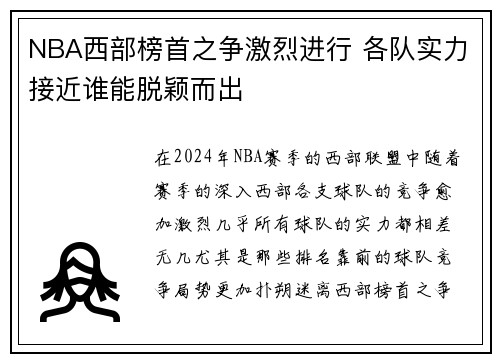 NBA西部榜首之争激烈进行 各队实力接近谁能脱颖而出

在2024年NBA赛季的西部联盟中随着赛季的深入西部各支球队的竞争愈加激烈几乎所有球队的实力都相差无几尤其是那些排名靠前的球队竞争局势更加扑朔迷离西部榜首之争